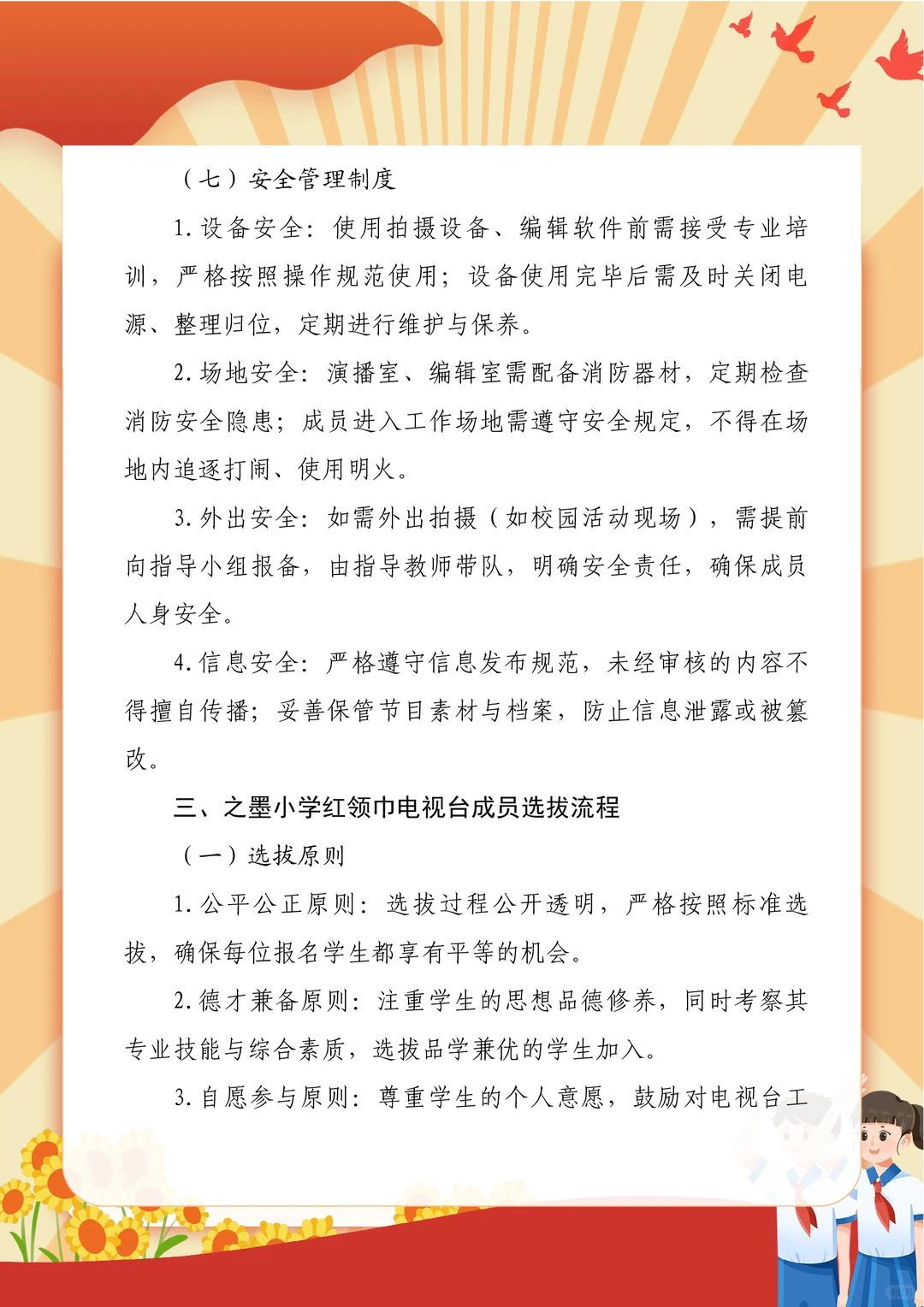 （七）安全管理制度

1. 设备安全：使用拍摄设备、编辑软件前需接受专业培训，严格按照操作规范使用；设备使用完毕后需及时关闭电源、整理归位，定期进行维护与保养。

2. 场地安全：演播室、编辑室需配备消防器材，定期检查消防安全隐患；成员进入工作场地需遵守安全规定，不得在场地内追逐打闹、使用明火。

3. 外出安全：如需外出拍摄（如校园活动现场），需提前向指导小组报备，由指导教师带队，明确安全责任，确保成员人身安全。

4. 信息安全：严格遵守信息发布规范，未经审核的内容不得擅自传播；妥善保管节目素材与档案，防止信息泄露或被篡改。

三、之墨小学红领巾电视台成员选拔流程

（一）选拔原则

1. 公平公正原则：选拔过程公开透明，严格按照标准选拔，确保每位报名学生都享有平等的机会。

2. 德才兼备原则：注重学生的思想品德修养，同时考察其专业技能与综合素质，选拔品学兼优的学生加入。

3. 自愿参与原则：尊重学生的个人意愿，鼓励对电视台工